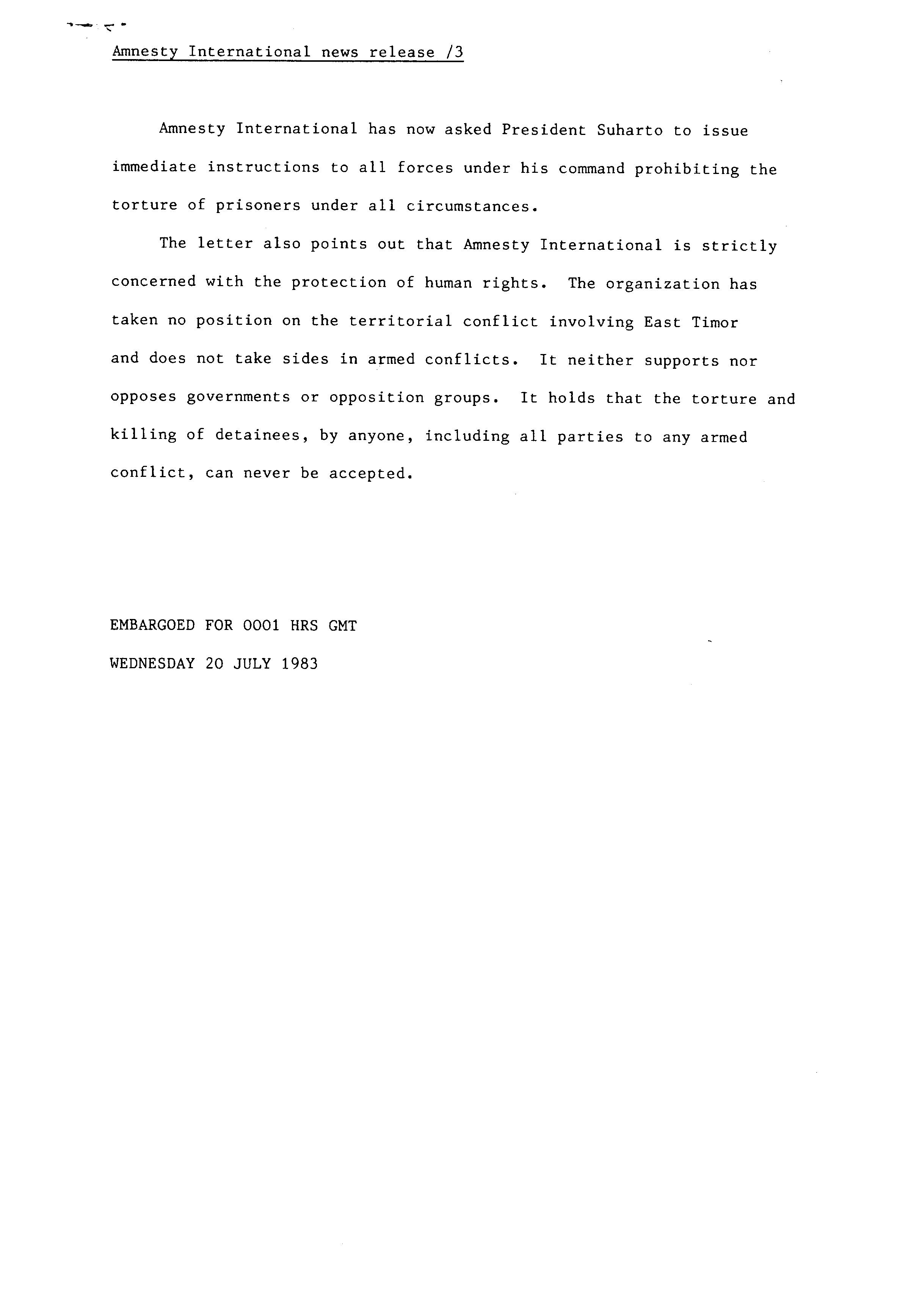 Amnesty International news release /3

Amnesty International has now asked President Suharto to issue immediate instructions to all forces under his command prohibiting the torture of prisoners under all circumstances.

The letter also points out that Amnesty International is strictly concerned with the protection of human rights. The organization has taken no position on the territorial conflict involving East Timor and does not take sides in armed conflicts. It neither supports nor opposes governments or opposition groups. It holds that the torture and killing of detainees, by anyone, including all parties to any armed conflict, can never be accepted.

EMBARGOED FOR 0001 HRS GMT

WEDNESDAY 20 JULY 1983